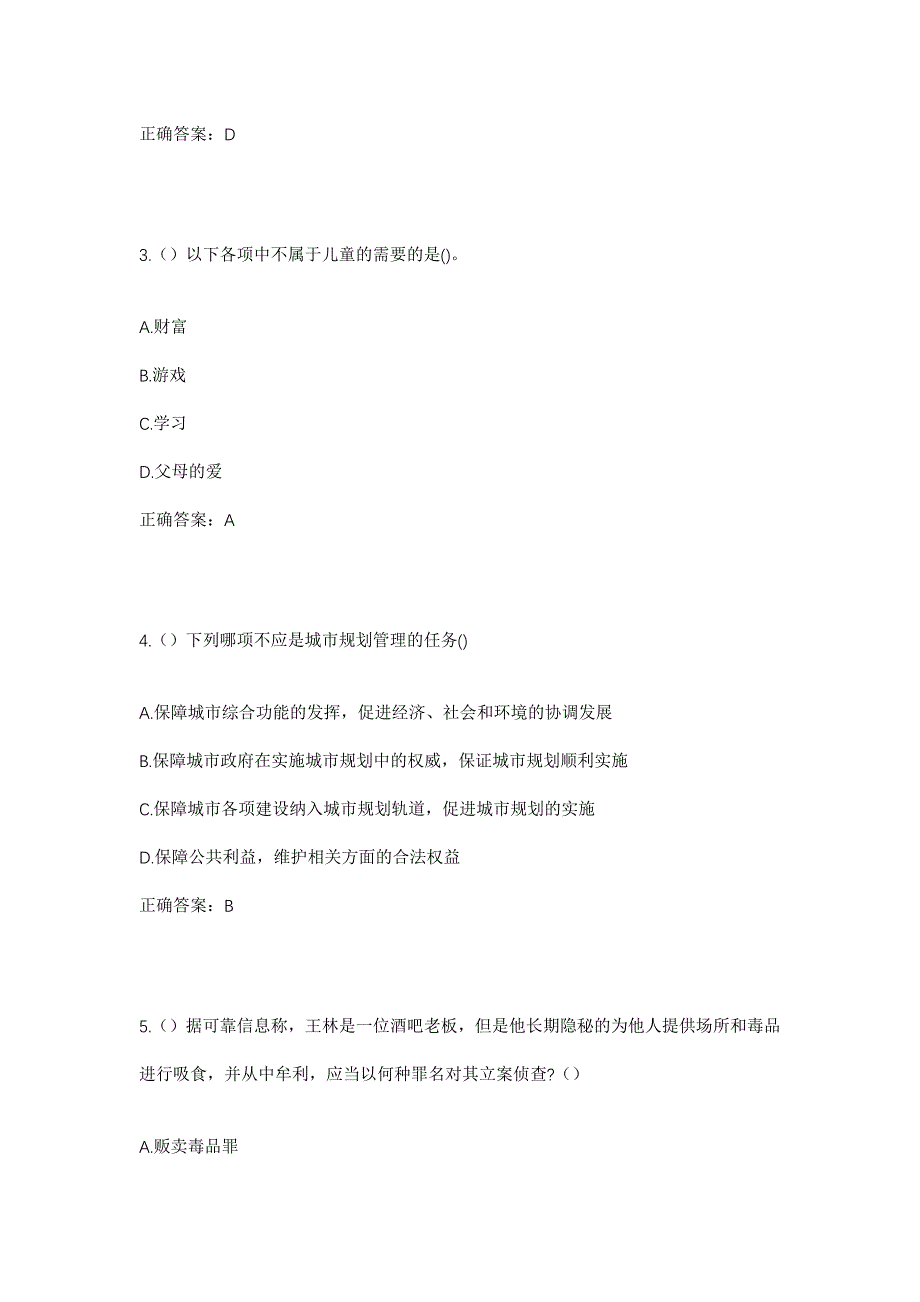 正确答案：D

3.（）以下各项中不属于儿童的需要的是()。

A.财富

B.游戏

C.学习

D.父母的爱

正确答案：A

4.（）下列哪项不应是城市规划管理的任务()

A.保障城市综合功能的发挥，促进经济、社会和环境的协调发展

B.保障城市政府在实施城市规划中的权威，保证城市规划顺利实施

C.保障城市各项建设纳入城市规划轨道，促进城市规划的实施

D.保障公共利益，维护相关方面的合法权益

正确答案：B

5.（）据可靠信息称，王林是一位酒吧老板，但是他长期隐秘的为他人提供场所和毒品进行吸食，并从中牟利，应当以何种罪名对其立案侦查?（）

A.贩卖毒品罪